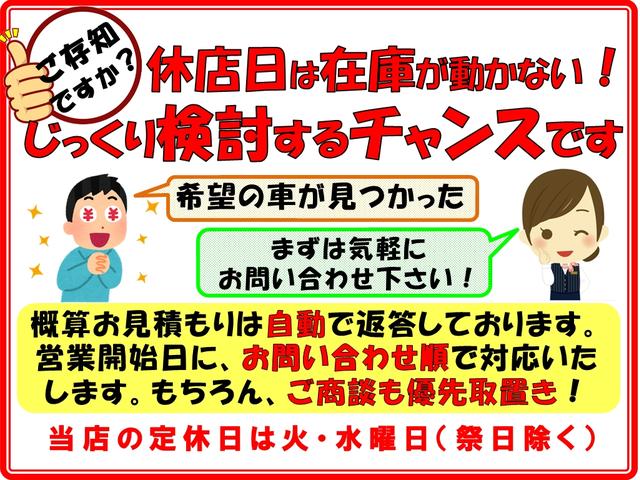 ご存知ですか？

休店日は在庫が動かない！
じっくり検討するチャンスです

希望の車が見つかった

まずは気軽に
お問い合わせ下さい！

概算お見積もりは自動で返答しております。営業開始日に、お問い合わせ順で対応いたします。もちろん、ご商談も優先取置き！

当店の定休日は火・水曜日（祭日除く）